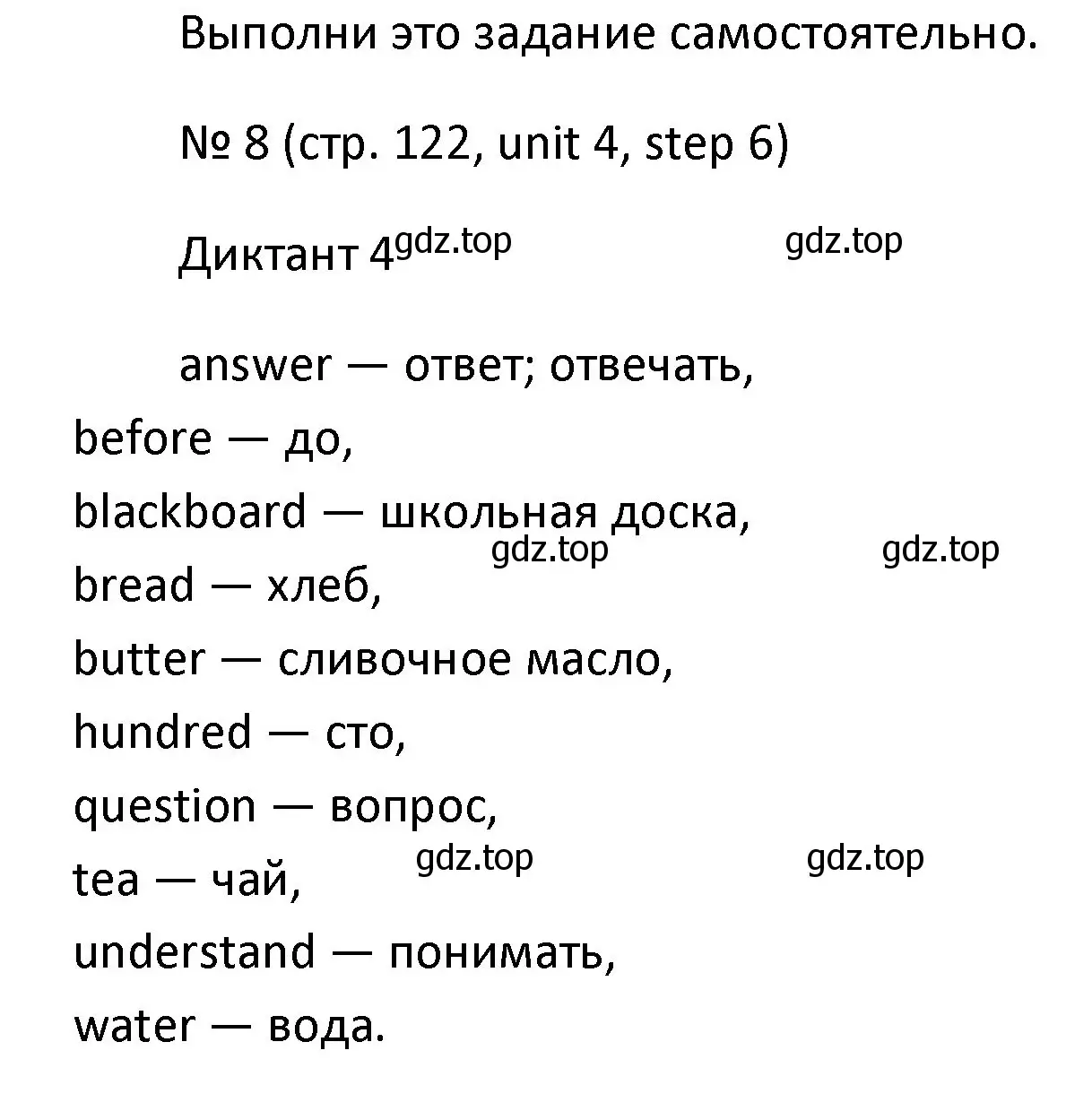 Выполни это задание самостоятельно.

№ 8 (стр. 122, unit 4, step 6)

Диктант 4 gdz.top gdz.top

answer — ответ; отвечать,
before — до,
blackboard — школьная доска,
gdz.top gdz.top
bread — хлеб,
butter — сливочное масло,
hundred — сто,
question — вопрос,
gdz.top gdz.top
tea — чай,
understand — понимать,
water — вода.